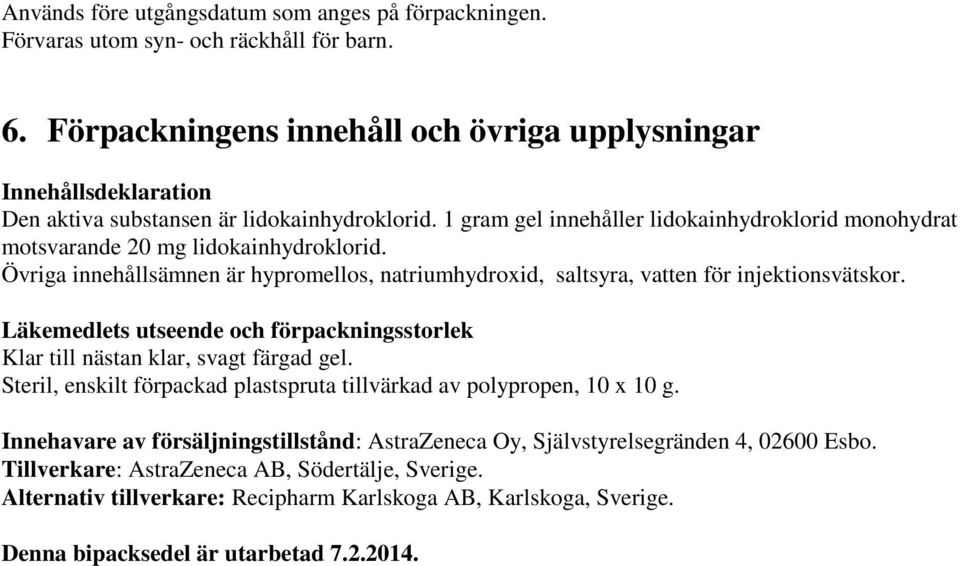 Används före utgångsdatum som anges på förpackningen.
Förvaras utom syn- och räckhåll för barn.

6. Förpackningens innehåll och övriga upplysningar

Innehållsdeklaration
Den aktiva substansen är lidokainhydroklorid. 1 gram gel innehåller lidokainhydroklorid monohydrat motsvarande 20 mg lidokainhydroklorid.
Övriga innehållsämnen är hypromellos, natriumhydroxid, saltsyra, vatten för injektionsvätskor.

Läkemedlets utseende och förpackningsstorlek
Klar till nästan klar, svagt färgad gel.
Steril, enskilt förpackad plastspruta tillvärkad av polypropen, 10 x 10 g.

Innehavare av försäljningstillstånd: AstraZeneca Oy, Självstyrelsegränden 4, 02600 Esbo.
Tillverkare: AstraZeneca AB, Södertälje, Sverige.
Alternativ tillverkare: Recipharm Karlskoga AB, Karlskoga, Sverige.

Denna bipacksedel är utarbetad 7.2.2014.